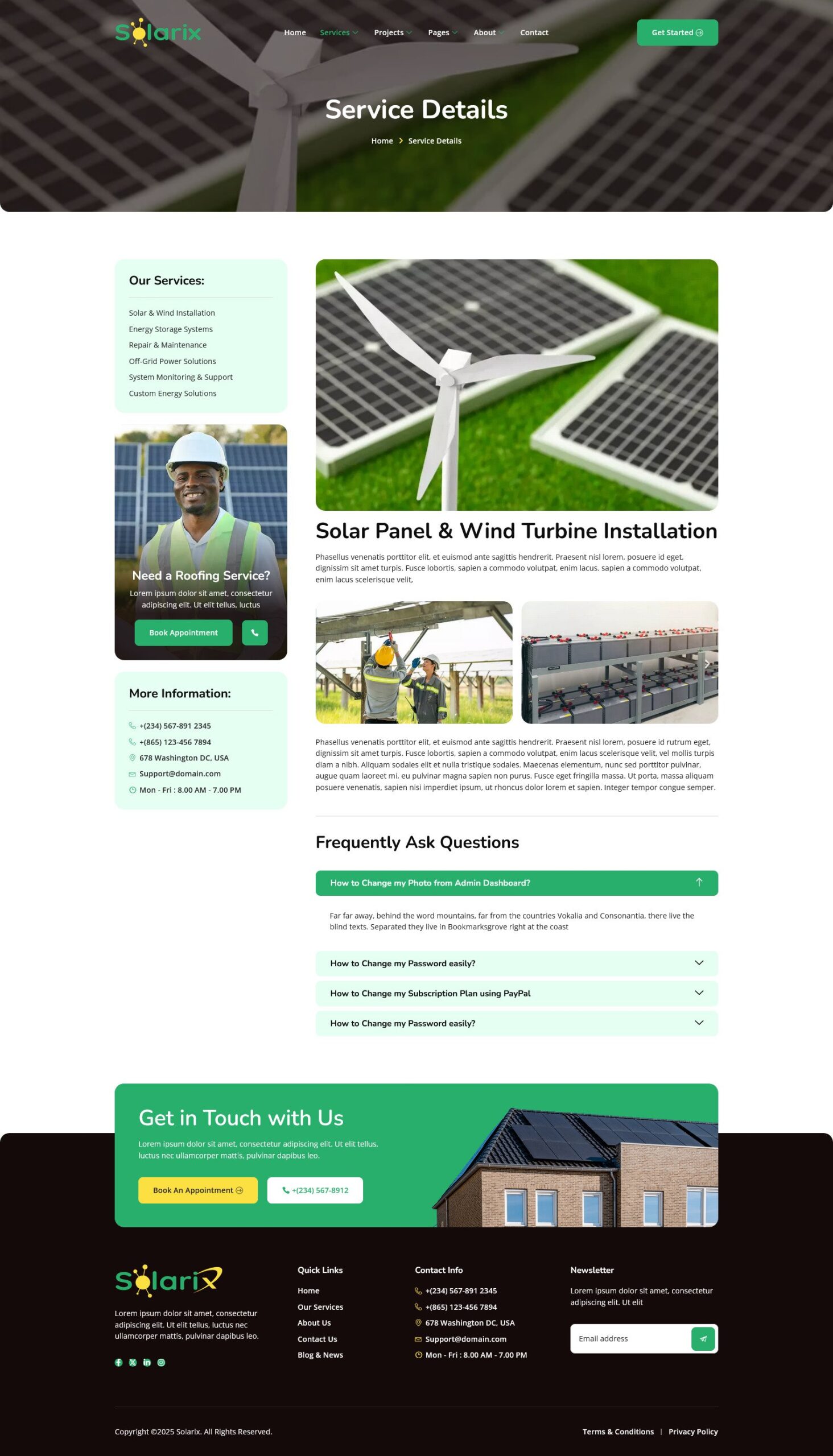 Solarix

Home Services Projects Pages About Contact

Get Started

Service Details

Home > Service Details

Our Services:

Solar & Wind Installation
Energy Storage Systems
Repair & Maintenance
Off-Grid Power Solutions
System Monitoring & Support
Custom Energy Solutions

Need a Roofing Service?

Lorem ipsum dolor sit amet, consectetur adipiscing elit. Ut elit tellus, luctus

Book Appointment

More Information:

+(234) 567-891 2345
+(865) 123-456 7894
678 Washington DC, USA
Support@domain.com
Mon - Fri : 8.00 AM - 7.00 PM

Solar Panel & Wind Turbine Installation

Phasellus venenatis porttitor elit, et euismod ante sagittis hendrerit. Praesent nisl lorem, posuere id eget, dignissim sit amet turpis. Fusce lobortis, sapien a commodo volutpat, enim lacus. sapien a commodo volutpat, enim lacus scelerisque velit,

Phasellus venenatis porttitor elit, et euismod ante sagittis hendrerit. Praesent nisl lorem, posuere id rutrum eget, dignissim sit amet turpis. Fusce lobortis, sapien a commodo volutpat, enim lacus scelerisque velit, vel mollis turpis diam a nibh. Aliquam sodales elit et nulla tristique sodales. Maecenas elementum, nunc sed porttitor pulvinar, augue quam laoreet mi, eu pulvinar magna sapien non purus. Fusce eget fringilla massa. Ut porta, massa aliquam posuere venenatis, sapien nisi imperdiet ipsum, ut rhoncus dolor lorem et sapien. Integer tempor congue semper.

Frequently Ask Questions

How to Change my Photo from Admin Dashboard?

Far far away, behind the word mountains, far from the countries Vokalia and Consonantia, there live the blind texts. Separated they live in Bookmarksgrove right at the coast

How to Change my Password easily?

How to Change my Subscription Plan using PayPal

How to Change my Password easily?

Get in Touch with Us

Lorem ipsum dolor sit amet, consectetur adipiscing elit. Ut elit tellus, luctus nec ullamcorper mattis, pulvinar dapibus leo.

Book An Appointment

+(234) 567-8912

Solarix

Lorem ipsum dolor sit amet, consectetur adipiscing elit. Ut elit tellus, luctus nec ullamcorper mattis, pulvinar dapibus leo.

Quick Links

Home
Our Services
About Us
Contact Us
Blog & News

Contact Info

+(234) 567-891 2345
+(865) 123-456 7894
678 Washington DC, USA
Support@domain.com
Mon - Fri : 8.00 AM - 7.00 PM

Newsletter

Lorem ipsum dolor sit amet, consectetur adipiscing elit. Ut elit

Email address

Copyright ©2025 Solarix. All Rights Reserved.

Terms & Conditions | Privacy Policy